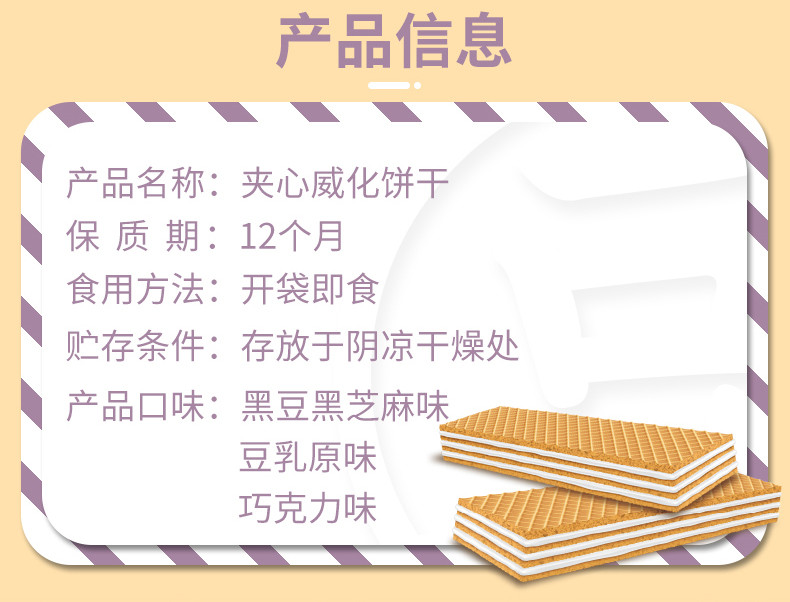 产品信息

产品名称：夹心威化饼干
保 质 期：12个月
食用方法：开袋即食
贮存条件：存放于阴凉干燥处
产品口味：黑豆黑芝麻味
豆乳原味
巧克力味